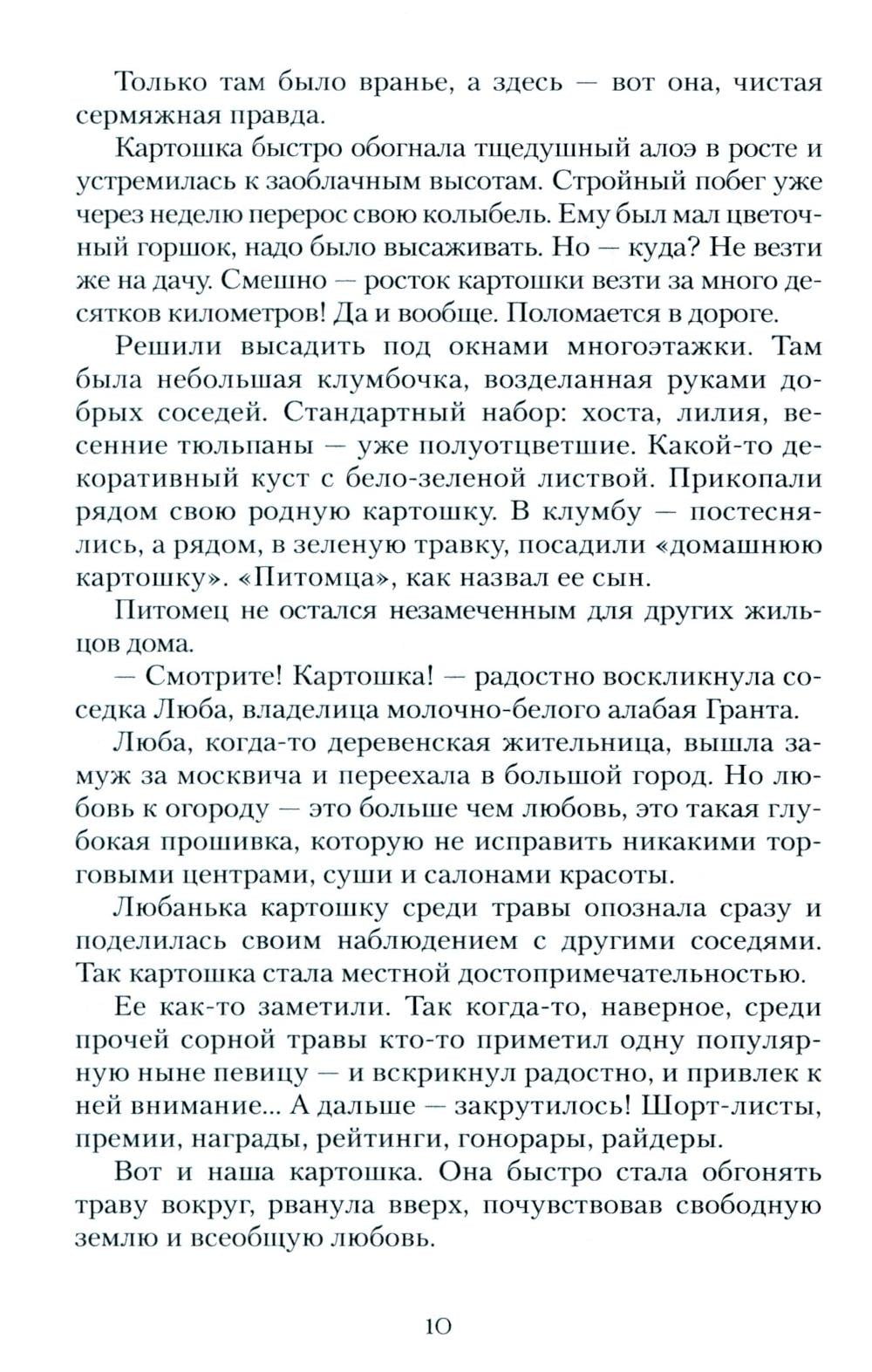 Только там было вранье, а здесь — вот она, чистая сермяжная правда.

Картошка быстро обогнала тщедушный алоэ в росте и устремилась к заоблачным высотам. Стройный побег уже через неделю перерос свою колыбель. Ему был мал цветочный горшок, надо было высаживать. Но — куда? Не везти же на дачу. Смешно — росток картошки везти за много десятков километров! Да и вообще. Поломается в дороге.

Решили высадить под окнами многоэтажки. Там была небольшая клумбочка, возделанная руками добрых соседей. Стандартный набор: хоста, лилия, весенние тюльпаны — уже полуотцветшие. Какой-то декоративный куст с бело-зеленой листвой. Прикопали рядом свою родную картошку. В клумбу — постеснялись, а рядом, в зеленую травку, посадили «домашнюю картошку». «Питомца», как назвал ее сын.

Питомец не остался незамеченным для других жильцов дома.

— Смотрите! Картошка! — радостно воскликнула соседка Люба, владелица молочно-белого алабая Гранта.

Люба, когда-то деревенская жительница, вышла замуж за москвича и переехала в большой город. Но любовь к огороду — это больше чем любовь, это такая глубокая прошивка, которую не исправить никакими торговыми центрами, суши и салонами красоты.

Любанька картошку среди травы опознала сразу и поделилась своим наблюдением с другими соседями. Так картошка стала местной достопримечательностью.

Ее как-то заметили. Так когда-то, наверное, среди прочей сорной травы кто-то приметил одну популярную ныне певицу — и вскрикнул радостно, и привлек к ней внимание... А дальше — закрутилось! Шорт-листы, премии, награды, рейтинги, гонорары, райдеры.

Вот и наша картошка. Она быстро стала обгонять траву вокруг, рванула вверх, почувствовав свободную землю и всеобщую любовь.

10